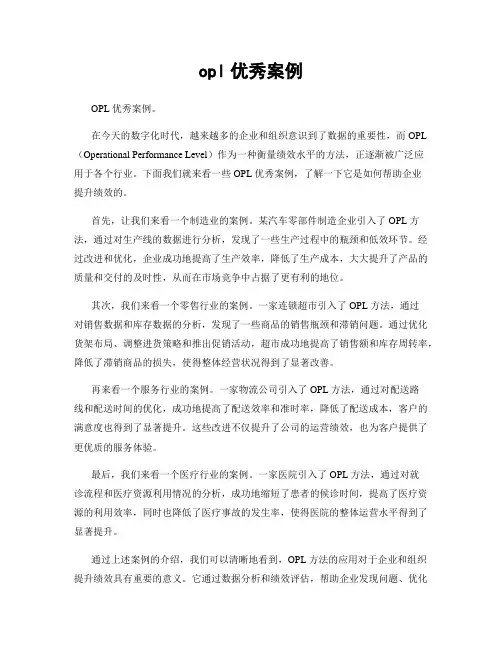 opl 优秀案例

OPL 优秀案例。

在今天的数字化时代，越来越多的企业和组织意识到了数据的重要性，而 OPL（Operational Performance Level）作为一种衡量绩效水平的方法，正逐渐被广泛应用于各个行业。下面我们就来看一些 OPL 优秀案例，了解一下它是如何帮助企业提升绩效的。

首先，让我们来看一个制造业的案例。某汽车零部件制造企业引入了 OPL 方法，通过对生产线的数据进行分析，发现了一些生产过程中的瓶颈和低效环节。经过改进和优化，企业成功地提高了生产效率，降低了生产成本，大大提升了产品的质量和交付的及时性，从而在市场竞争中占据了更有利的地位。

其次，我们来看一个零售行业的案例。一家连锁超市引入了 OPL 方法，通过对销售数据和库存数据的分析，发现了一些商品的销售瓶颈和滞销问题。通过优化货架布局、调整进货策略和推出促销活动，超市成功地提高了销售额和库存周转率，降低了滞销商品的损失，使得整体经营状况得到了显著改善。

再来看一个服务行业的案例。一家物流公司引入了 OPL 方法，通过对配送路线和配送时间的优化，成功地提高了配送效率和准时率，降低了配送成本，客户的满意度也得到了显著提升。这些改进不仅提升了公司的运营绩效，也为客户提供了更优质的服务体验。

最后，我们来看一个医疗行业的案例。一家医院引入了 OPL 方法，通过对就诊流程和医疗资源利用情况的分析，成功地缩短了患者的候诊时间，提高了医疗资源的利用效率，同时也降低了医疗事故的发生率，使得医院的整体运营水平得到了显著提升。

通过上述案例的介绍，我们可以清晰地看到，OPL 方法的应用对于企业和组织提升绩效具有重要的意义。它通过数据分析和绩效评估，帮助企业发现问题、优化